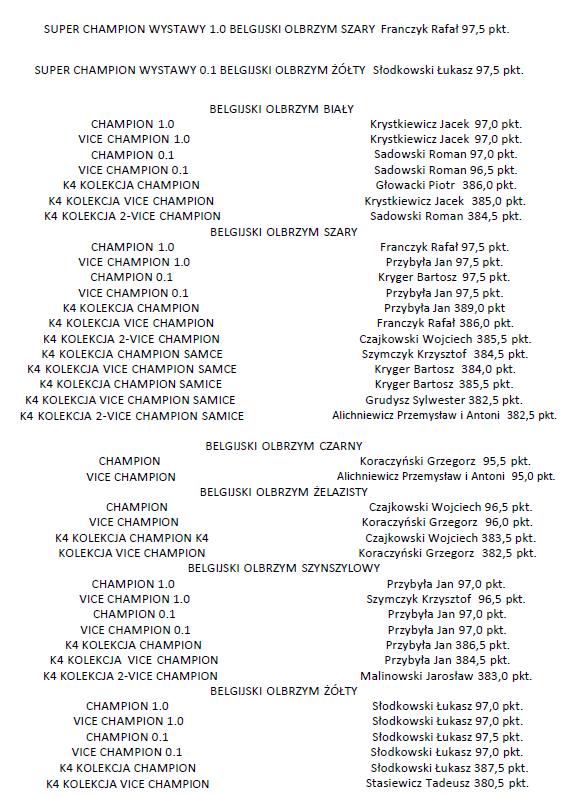 SUPER CHAMPION WYSTAWY 1.0 BELGIJSKI OLBRZYM SZARY Franczyk Rafał 97,5 pkt.

SUPER CHAMPION WYSTAWY 0.1 BELGIJSKI OLBRZYM ŻÓŁTY Słodkowski Łukasz 97,5 pkt.

BELGIJSKI OLBRZYM BIAŁY

| | |
|---|---|
| CHAMPION 1.0 | Krystkiewicz Jacek 97,0 pkt. |
| VICE CHAMPION 1.0 | Krystkiewicz Jacek 97,0 pkt. |
| CHAMPION 0.1 | Sadowski Roman 97,0 pkt. |
| VICE CHAMPION 0.1 | Sadowski Roman 96,5 pkt. |
| K4 KOLEKCJA CHAMPION | Głowacki Piotr 386,0 pkt. |
| K4 KOLEKCJA VICE CHAMPION | Krystkiewicz Jacek 385,0 pkt. |
| K4 KOLEKCJA 2-VICE CHAMPION | Sadowski Roman 384,5 pkt. |

BELGIJSKI OLBRZYM SZARY

| | |
|---|---|
| CHAMPION 1.0 | Franczyk Rafał 97,5 pkt. |
| VICE CHAMPION 1.0 | Przybyła Jan 97,5 pkt. |
| CHAMPION 0.1 | Kryger Bartosz 97,5 pkt. |
| VICE CHAMPION 0.1 | Przybyła Jan 97,5 pkt. |
| K4 KOLEKCJA CHAMPION | Przybyła Jan 389,0 pkt |
| K4 KOLEKCJA VICE CHAMPION | Franczyk Rafał 386,0 pkt. |
| K4 KOLEKCJA 2-VICE CHAMPION | Czajkowski Wojciech 385,5 pkt. |
| K4 KOLEKCJA CHAMPION SAMCE | Szymczyk Krzysztof 384,5 pkt. |
| K4 KOLEKCJA VICE CHAMPION SAMCE | Kryger Bartosz 384,0 pkt. |
| K4 KOLEKCJA CHAMPION SAMICE | Kryger Bartosz 385,5 pkt. |
| K4 KOLEKCJA VICE CHAMPION SAMICE | Grudysz Sylwester 382,5 pkt. |
| K4 KOLEKCJA 2-VICE CHAMPION SAMICE | Alichniewicz Przemysław i Antoni 382,5 pkt. |

BELGIJSKI OLBRZYM CZARNY

| | |
|---|---|
| CHAMPION | Koraczyński Grzegorz 95,5 pkt. |
| VICE CHAMPION | Alichniewicz Przemysław i Antoni 95,0 pkt. |

BELGIJSKI OLBRZYM ŻELAZISTY

| | |
|---|---|
| CHAMPION | Czajkowski Wojciech 96,5 pkt. |
| VICE CHAMPION | Koraczyński Grzegorz 96,0 pkt. |
| K4 KOLEKCJA CHAMPION K4 | Czajkowski Wojciech 383,5 pkt. |
| KOLEKCJA VICE CHAMPION | Koraczyński Grzegorz 382,5 pkt. |

BELGIJSKI OLBRZYM SZYNSZYLOWY

| | |
|---|---|
| CHAMPION 1.0 | Przybyła Jan 97,0 pkt. |
| VICE CHAMPION 1.0 | Szymczyk Krzysztof 96,5 pkt. |
| CHAMPION 0.1 | Przybyła Jan 97,0 pkt. |
| VICE CHAMPION 0.1 | Przybyła Jan 97,0 pkt. |
| K4 KOLEKCJA CHAMPION | Przybyła Jan 386,5 pkt. |
| K4 KOLEKCJA VICE CHAMPION | Przybyła Jan 384,5 pkt. |
| K4 KOLEKCJA 2-VICE CHAMPION | Malinowski Jarosław 383,0 pkt. |

BELGIJSKI OLBRZYM ŻÓŁTY

| | |
|---|---|
| CHAMPION 1.0 | Słodkowski Łukasz 97,0 pkt. |
| VICE CHAMPION 1.0 | Słodkowski Łukasz 97,0 pkt. |
| CHAMPION 0.1 | Słodkowski Łukasz 97,5 pkt. |
| VICE CHAMPION 0.1 | Słodkowski Łukasz 97,0 pkt. |
| K4 KOLEKCJA CHAMPION | Słodkowski Łukasz 387,5 pkt. |
| K4 KOLEKCJA VICE CHAMPION | Stasiewicz Tadeusz 380,5 pkt. |